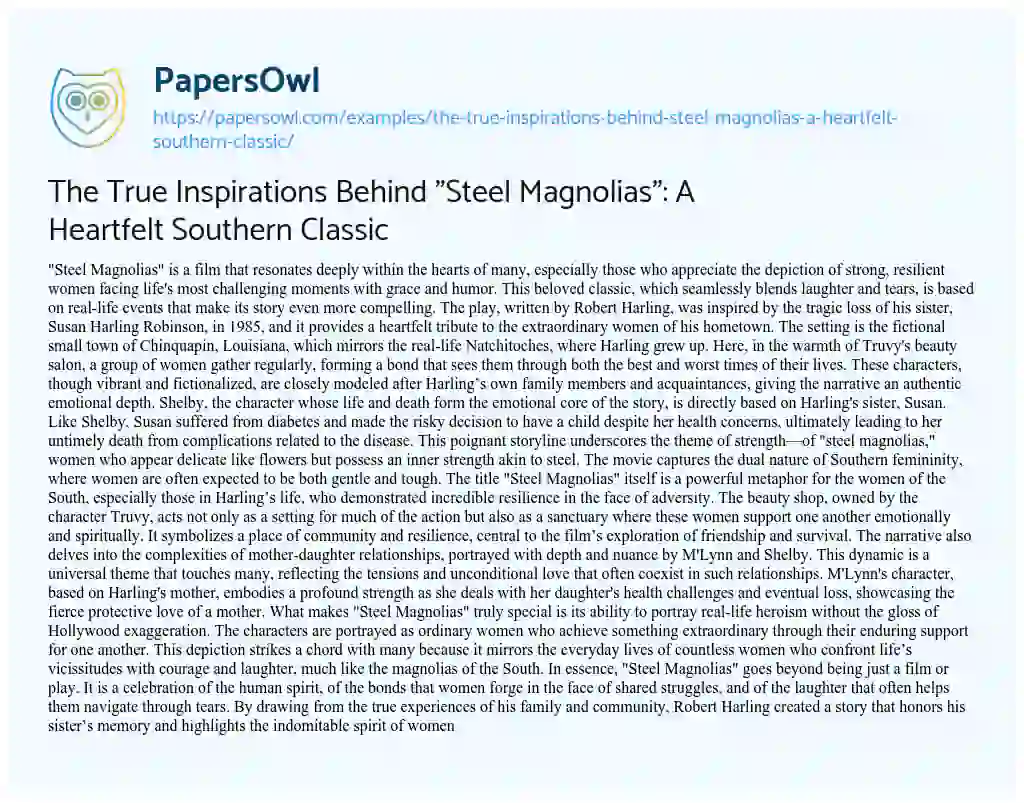 PapersOwl

https://papersowl.com/examples/the-true-inspirations-behind-steel-magnolias-a-heartfelt-southern-classic/

The True Inspirations Behind "Steel Magnolias": A Heartfelt Southern Classic

"Steel Magnolias" is a film that resonates deeply within the hearts of many, especially those who appreciate the depiction of strong, resilient women facing life's most challenging moments with grace and humor. This beloved classic, which seamlessly blends laughter and tears, is based on real-life events that make its story even more compelling. The play, written by Robert Harling, was inspired by the tragic loss of his sister, Susan Harling Robinson, in 1985, and it provides a heartfelt tribute to the extraordinary women of his hometown. The setting is the fictional small town of Chinquapin, Louisiana, which mirrors the real-life Natchitoches, where Harling grew up. Here, in the warmth of Truvy's beauty salon, a group of women gather regularly, forming a bond that sees them through both the best and worst times of their lives. These characters, though vibrant and fictionalized, are closely modeled after Harling's own family members and acquaintances, giving the narrative an authentic emotional depth. Shelby, the character whose life and death form the emotional core of the story, is directly based on Harling's sister, Susan. Like Shelby, Susan suffered from diabetes and made the risky decision to have a child despite her health concerns, ultimately leading to her untimely death from complications related to the disease. This poignant storyline underscores the theme of strength—of "steel magnolias," women who appear delicate like flowers but possess an inner strength akin to steel. The movie captures the dual nature of Southern femininity, where women are often expected to be both gentle and tough. The title "Steel Magnolias" itself is a powerful metaphor for the women of the South, especially those in Harling's life, who demonstrated incredible resilience in the face of adversity. The beauty shop, owned by the character Truvy, acts not only as a setting for much of the action but also as a sanctuary where these women support one another emotionally and spiritually. It symbolizes a place of community and resilience, central to the film's exploration of friendship and survival. The narrative also delves into the complexities of mother-daughter relationships, portrayed with depth and nuance by M'Lynn and Shelby. This dynamic is a universal theme that touches many, reflecting the tensions and unconditional love that often coexist in such relationships. M'Lynn's character, based on Harling's mother, embodies a profound strength as she deals with her daughter's health challenges and eventual loss, showcasing the fierce protective love of a mother. What makes "Steel Magnolias" truly special is its ability to portray real-life heroism without the gloss of Hollywood exaggeration. The characters are portrayed as ordinary women who achieve something extraordinary through their enduring support for one another. This depiction strikes a chord with many because it mirrors the everyday lives of countless women who confront life's vicissitudes with courage and laughter, much like the magnolias of the South. In essence, "Steel Magnolias" goes beyond being just a film or play. It is a celebration of the human spirit, of the bonds that women forge in the face of shared struggles, and of the laughter that often helps them navigate through tears. By drawing from the true experiences of his family and community, Robert Harling created a story that honors his sister's memory and highlights the indomitable spirit of women